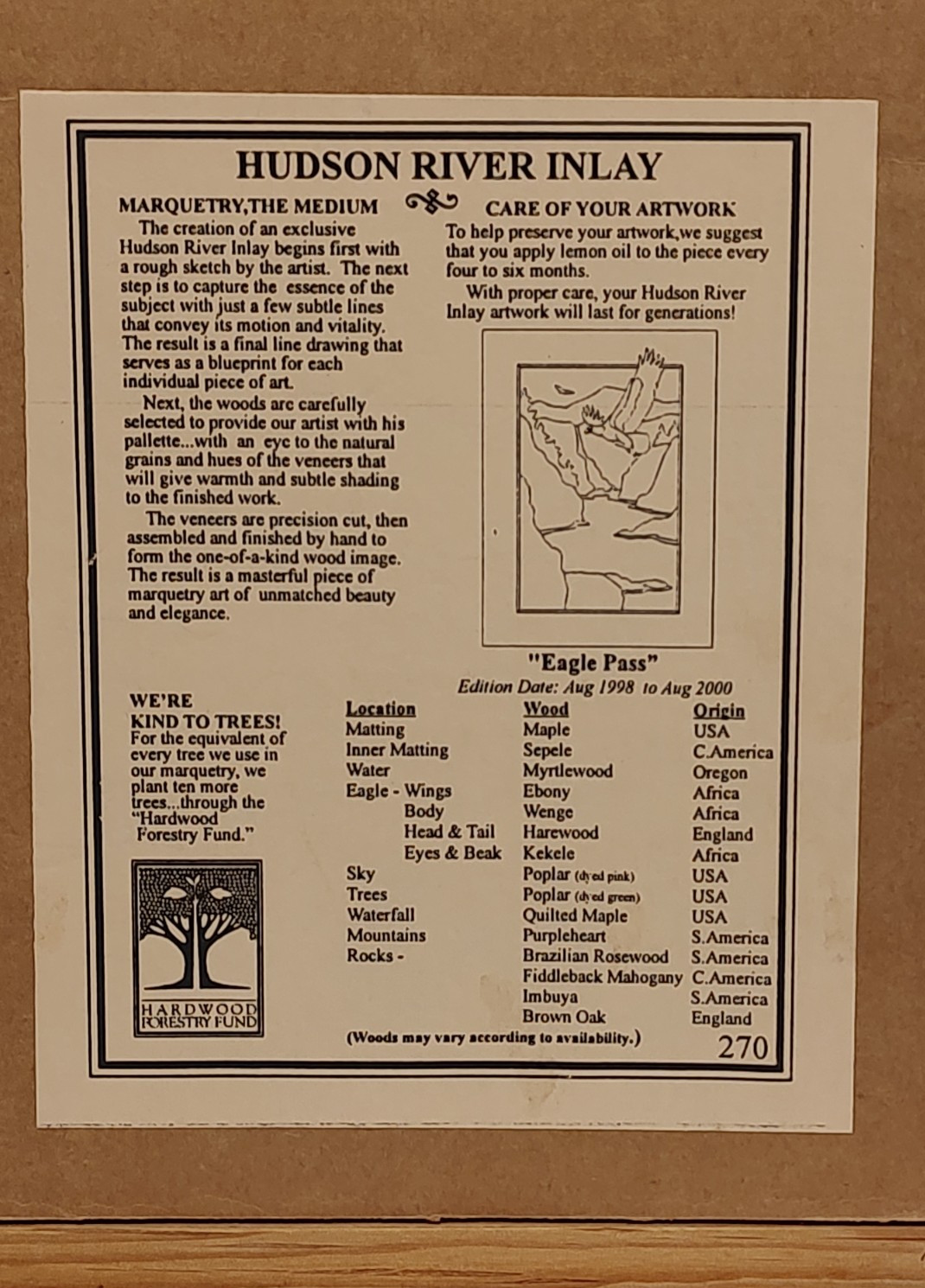 HUDSON RIVER INLAY

MARQUETRY,THE MEDIUM

The creation of an exclusive Hudson River Inlay begins first with a rough sketch by the artist. The next step is to capture the essence of the subject with just a few subtle lines that convey its motion and vitality. The result is a final line drawing that serves as a blueprint for each individual piece of art.

Next, the woods are carefully selected to provide our artist with his pallette...with an eye to the natural grains and hues of the veneers that will give warmth and subtle shading to the finished work.

The veneers are precision cut, then assembled and finished by hand to form the one-of-a-kind wood image. The result is a masterful piece of marquetry art of unmatched beauty and elegance.

CARE OF YOUR ARTWORK

To help preserve your artwork,we suggest that you apply lemon oil to the piece every four to six months.

With proper care, your Hudson River Inlay artwork will last for generations!

"Eagle Pass"

Edition Date: Aug 1998 to Aug 2000

WE'RE
KIND TO TREES!
For the equivalent of every tree we use in our marquetry, we plant ten more trees...through the "Hardwood Forestry Fund."

HARDWOOD
FORESTRY FUND

| Location | Wood | Origin |
|---|---|---|
| Matting | Maple | USA |
| Inner Matting | Sepele | C.America |
| Water | Myrtlewood | Oregon |
| Eagle - Wings | Ebony | Africa |
| Body | Wenge | Africa |
| Head & Tail | Harewood | England |
| Eyes & Beak | Kekele | Africa |
| Sky | Poplar (dyed pink) | USA |
| Trees | Poplar (dyed green) | USA |
| Waterfall | Quilted Maple | USA |
| Mountains | Purpleheart | S.America |
| Rocks - | Brazilian Rosewood | S.America |
|  | Fiddleback Mahogany | C.America |
|  | Imbuya | S.America |
|  | Brown Oak | England |

(Woods may vary according to availability.)

270